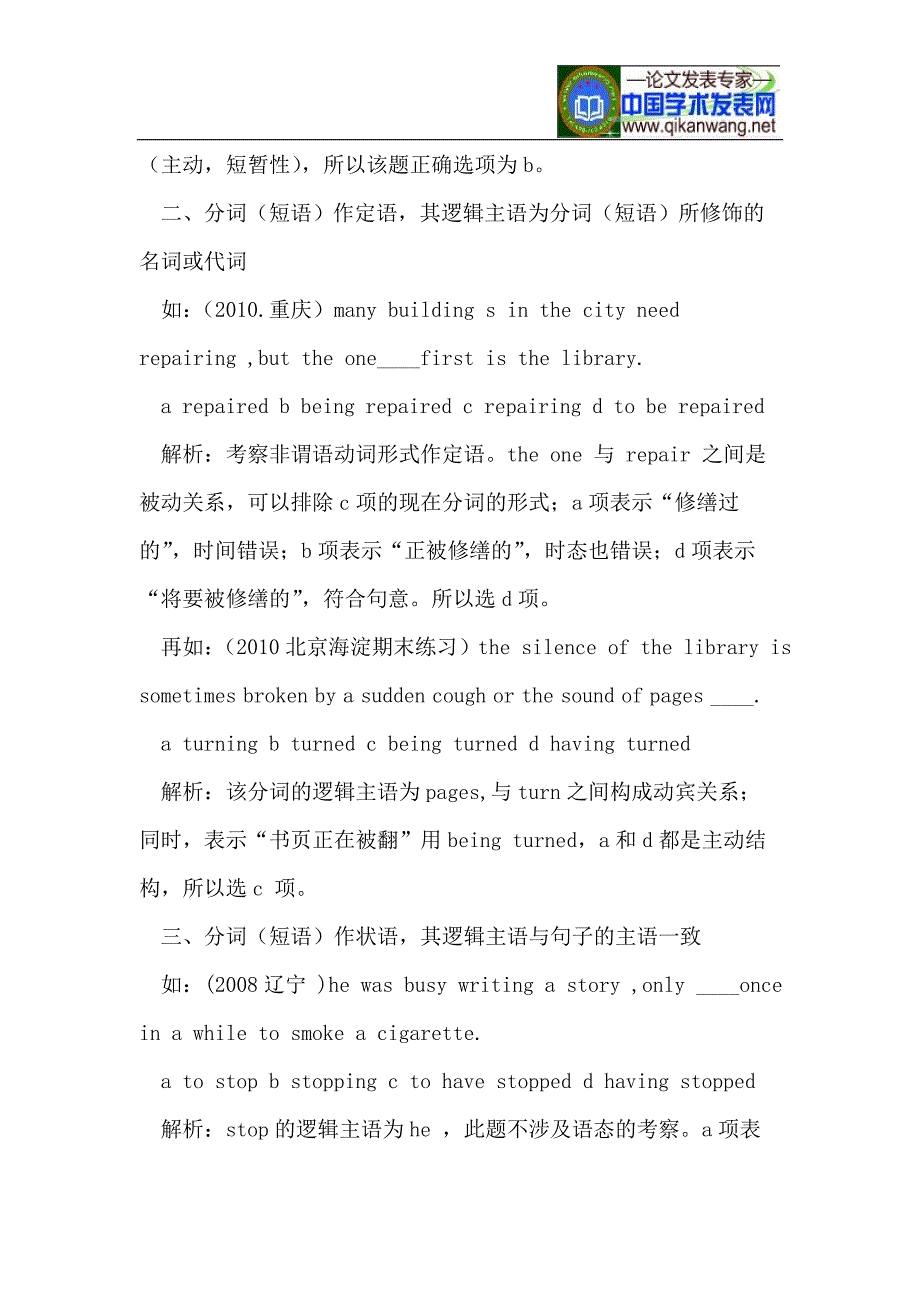 —论文发表专家—
中国学术发表网
www.qikanwang.net

（主动，短暂性），所以该题正确选项为 b。

二、分词（短语）作定语，其逻辑主语为分词（短语）所修饰的名词或代词

如：（2010.重庆）many building s in the city need repairing ,but the one____first is the library.

a repaired b being repaired c repairing d to be repaired

解析：考察非谓语动词形式作定语。the one 与 repair 之间是被动关系，可以排除 c 项的现在分词的形式；a 项表示“修缮过的”，时间错误；b 项表示“正被修缮的”，时态也错误；d 项表示“将要被修缮的”，符合句意。所以选 d 项。

再如：（2010 北京海淀期末练习）the silence of the library is sometimes broken by a sudden cough or the sound of pages ____.

a turning b turned c being turned d having turned

解析：该分词的逻辑主语为 pages,与 turn 之间构成动宾关系；同时，表示“书页正在被翻”用 being turned，a 和 d 都是主动结构，所以选 c 项。

三、分词（短语）作状语，其逻辑主语与句子的主语一致

如：(2008 辽宁 )he was busy writing a story ,only ____once in a while to smoke a cigarette.

a to stop b stopping c to have stopped d having stopped

解析：stop 的逻辑主语为 he ，此题不涉及语态的考察。a 项表